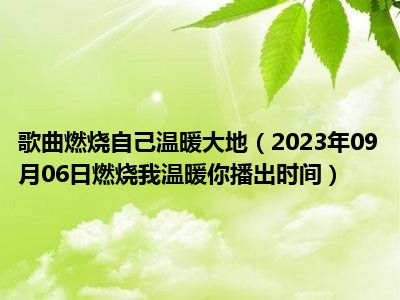 歌曲燃烧自己温暖大地（2023年09月06日燃烧我温暖你播出时间）